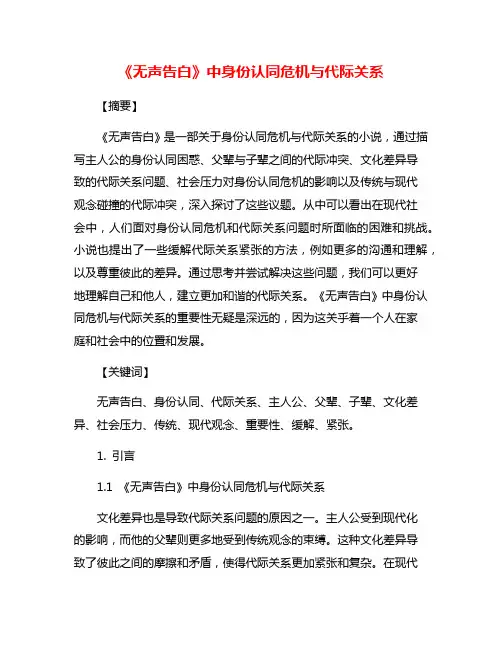 《无声告白》中身份认同危机与代际关系

【摘要】

《无声告白》是一部关于身份认同危机与代际关系的小说，通过描写主人公的身份认同困惑、父辈与子辈之间的代际冲突、文化差异导致的代际关系问题、社会压力对身份认同危机的影响以及传统与现代观念碰撞的代际冲突，深入探讨了这些议题。从中可以看出在现代社会中，人们面对身份认同危机和代际关系问题时所面临的困难和挑战。小说也提出了一些缓解代际关系紧张的方法，例如更多的沟通和理解，以及尊重彼此的差异。通过思考并尝试解决这些问题，我们可以更好地理解自己和他人，建立更加和谐的代际关系。《无声告白》中身份认同危机与代际关系的重要性无疑是深远的，因为这关乎着一个人在家庭和社会中的位置和发展。

【关键词】

无声告白、身份认同、代际关系、主人公、父辈、子辈、文化差异、社会压力、传统、现代观念、重要性、缓解、紧张。

1. 引言

1.1 《无声告白》中身份认同危机与代际关系

文化差异也是导致代际关系问题的原因之一。主人公受到现代化的影响，而他的父辈则更多地受到传统观念的束缚。这种文化差异导致了彼此之间的摩擦和矛盾，使得代际关系更加紧张和复杂。在现代